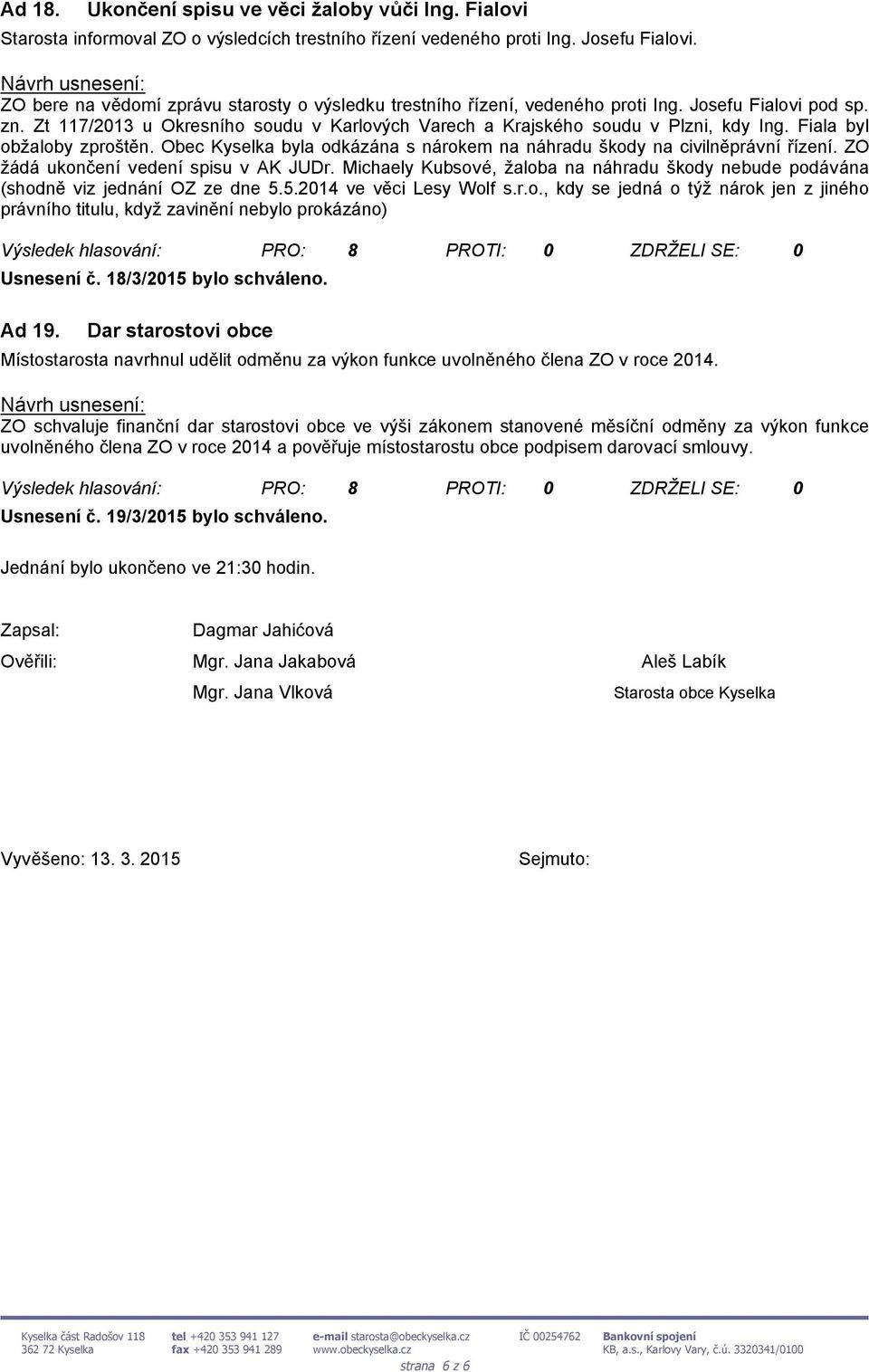 Ad 18. Ukončení spisu ve věci žaloby vůči Ing. Fialovi

Starosta informoval ZO o výsledcích trestního řízení vedeného proti Ing. Josefu Fialovi.

Návrh usnesení:
ZO bere na vědomí zprávu starosty o výsledku trestního řízení, vedeného proti Ing. Josefu Fialovi pod sp. zn. Zt 117/2013 u Okresního soudu v Karlových Varech a Krajského soudu v Plzni, kdy Ing. Fiala byl obžaloby zproštěn. Obec Kyselka byla odkázána s nárokem na náhradu škody na civilněprávní řízení. ZO žádá ukončení vedení spisu v AK JUDr. Michaely Kubsové, žaloba na náhradu škody nebude podávána (shodně viz jednání OZ ze dne 5.5.2014 ve věci Lesy Wolf s.r.o., kdy se jedná o týž nárok jen z jiného právního titulu, když zavinění nebylo prokázáno)

Výsledek hlasování: PRO: 8 PROTI: 0 ZDRŽELI SE: 0
Usnesení č. 18/3/2015 bylo schváleno.

Ad 19. Dar starostovi obce

Místostarosta navrhnul udělit odměnu za výkon funkce uvolněného člena ZO v roce 2014.

Návrh usnesení:
ZO schvaluje finanční dar starostovi obce ve výši zákonem stanovené měsíční odměny za výkon funkce uvolněného člena ZO v roce 2014 a pověřuje místostarostu obce podpisem darovací smlouvy.

Výsledek hlasování: PRO: 8 PROTI: 0 ZDRŽELI SE: 0
Usnesení č. 19/3/2015 bylo schváleno.

Jednání bylo ukončeno ve 21:30 hodin.

Zapsal: Dagmar Jahićová

Ověřili: Mgr. Jana Jakabová

Mgr. Jana Vlková

Aleš Labík

Starosta obce Kyselka

Vyvěšeno: 13. 3. 2015

Sejmuto:

Kyselka část Radošov 118
362 72 Kyselka

tel +420 353 941 127
fax +420 353 941 289

e-mail starosta@obeckyselka.cz
www.obeckyselka.cz

IČ 00254762

Bankovní spojení
KB, a.s., Karlovy Vary, č.ú. 3320341/0100

strana 6 z 6